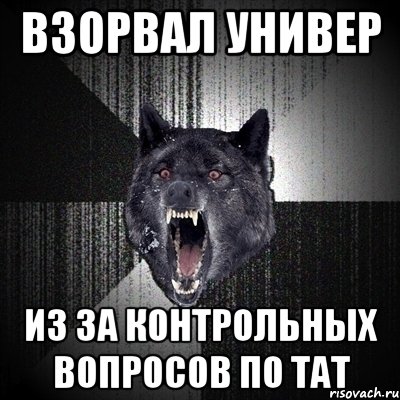 ВЗОРВАЛ УНИВЕР

ИЗ ЗА КОНТРОЛЬНЫХ ВОПРОСОВ ПО ТАТ

risovach.ru